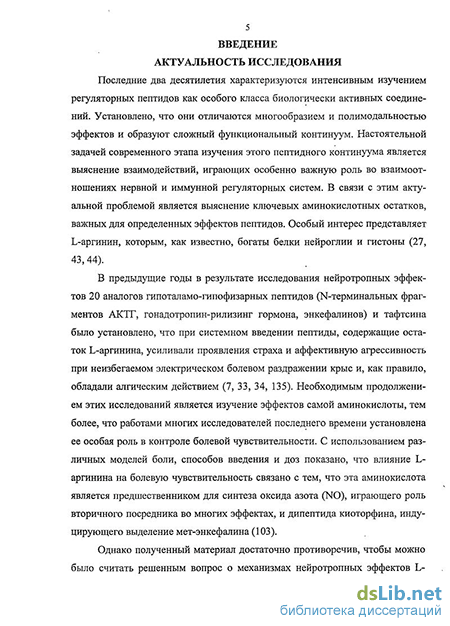 5

ВВЕДЕНИЕ

АКТУАЛЬНОСТЬ ИССЛЕДОВАНИЯ

Последние два десятилетия характеризуются интенсивным изучением регуляторных пептидов как особого класса биологически активных соединений. Установлено, что они отличаются многообразием и полимодальностью эффектов и образуют сложный функциональный континуум. Настоятельной задачей современного этапа изучения этого пептидного континуума является выяснение взаимодействий, играющих особенно важную роль во взаимоотношениях нервной и иммунной регуляторных систем. В связи с этим актуальной проблемой является выяснение ключевых аминокислотных остатков, важных для определенных эффектов пептидов. Особый интерес представляет L-аргинин, которым, как известно, богаты белки нейроглии и гистоны (27, 43, 44).

В предыдущие годы в результате исследования нейротропных эффектов 20 аналогов гипоталамо-гипофизарных пептидов (N-терминальных фрагментов АКТГ, гонадотропин-рилизинг гормона, энкефалинов) и тафтсина было установлено, что при системном введении пептиды, содержащие остаток L-аргинина, усиливали проявления страха и аффективную агрессивность при неизбегаемом электрическом болевом раздражении крыс и, как правило, обладали алгическим действием (7, 33, 34, 135). Необходимым продолжением этих исследований является изучение эффектов самой аминокислоты, тем более, что работами многих исследователей последнего времени установлена ее особая роль в контроле болевой чувствительности. С использованием различных моделей боли, способов введения и доз показано, что влияние L-аргинина на болевую чувствительность связано с тем, что эта аминокислота является предшественником для синтеза оксида азота (NO), играющего роль вторичного посредника во многих эффектах, и дипептида киоторфина, индуцирующего выделение мет-энкефалина (103).

Однако полученный материал достаточно противоречив, чтобы можно было считать решенным вопрос о механизмах нейротропных эффектов L-

dsLib.net
библиотека диссертаций